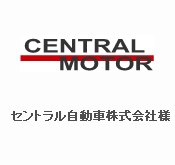 CENTRAL
MOTOR

セントラル自動車株式会社様